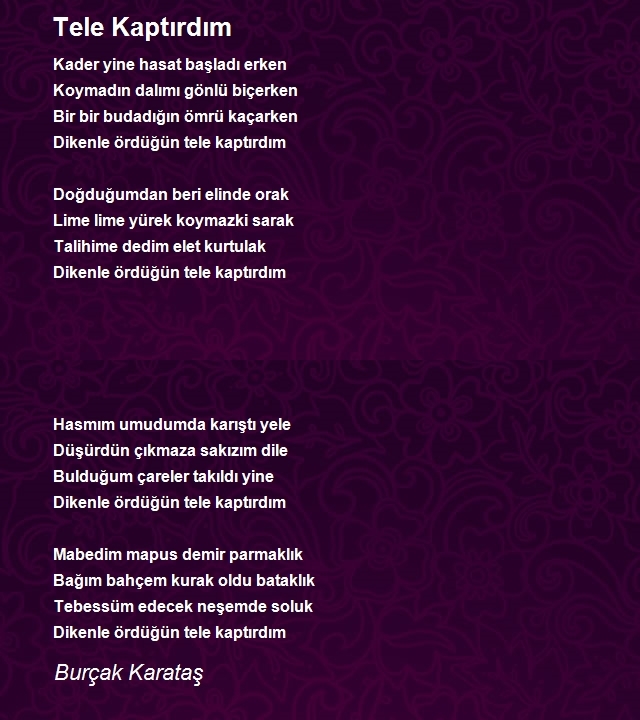 Tele Kaptırdım

Kader yine hasat başladı erken
Koymadın dalımı gönlü biçerken
Bir bir budadığın ömrü kaçarken
Dikenle ördüğün tele kaptırdım

Doğduğumdan beri elinde orak
Lime lime yürek koymazki sarak
Talihime dedim elet kurtulak
Dikenle ördüğün tele kaptırdım

Hasmım umudumda karıştı yele
Düşürdün çıkmaza sakızım dile
Bulduğum çareler takıldı yine
Dikenle ördüğün tele kaptırdım

Mabedim mapus demir parmaklık
Bağım bahçem kurak oldu bataklık
Tebessüm edecek neşemde soluk
Dikenle ördüğün tele kaptırdım

Burçak Karataş